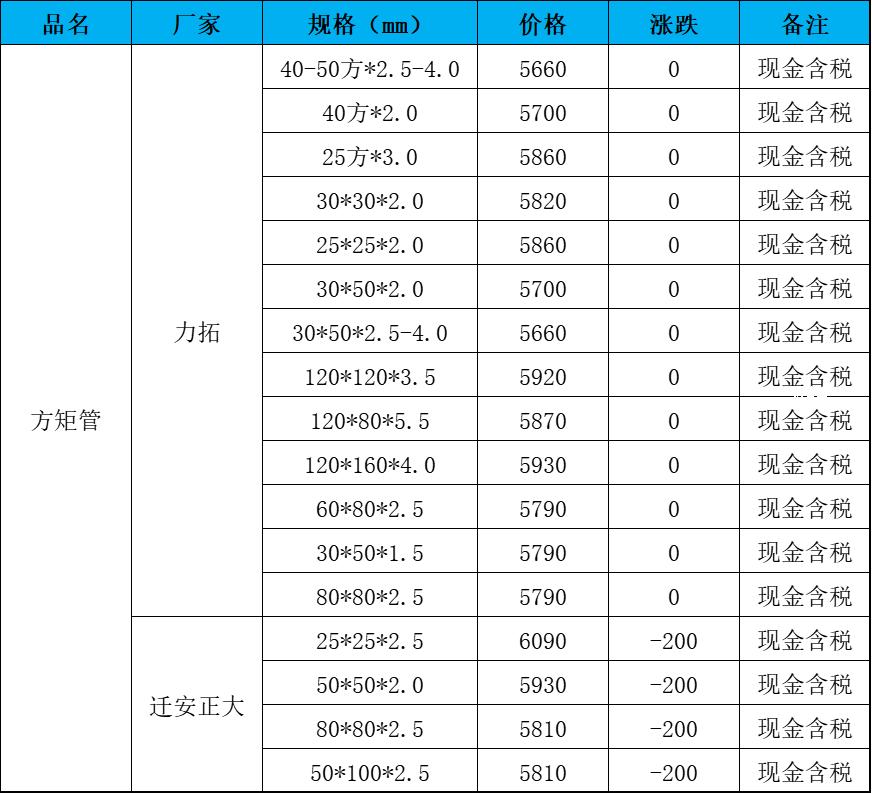 | 品名 | 厂家 | 规格（mm） | 价格 | 涨跌 | 备注 |
|---|---|---|---|---|---|
| 方矩管 | 力拓 | 40-50方*2.5-4.0 | 5660 | 0 | 现金含税 |
| | | 40方*2.0 | 5700 | 0 | 现金含税 |
| | | 25方*3.0 | 5860 | 0 | 现金含税 |
| | | 30*30*2.0 | 5820 | 0 | 现金含税 |
| | | 25*25*2.0 | 5860 | 0 | 现金含税 |
| | | 30*50*2.0 | 5700 | 0 | 现金含税 |
| | | 30*50*2.5-4.0 | 5660 | 0 | 现金含税 |
| | | 120*120*3.5 | 5920 | 0 | 现金含税 |
| | | 120*80*5.5 | 5870 | 0 | 现金含税 |
| | | 120*160*4.0 | 5930 | 0 | 现金含税 |
| | | 60*80*2.5 | 5790 | 0 | 现金含税 |
| | | 30*50*1.5 | 5790 | 0 | 现金含税 |
| | | 80*80*2.5 | 5790 | 0 | 现金含税 |
| | 迁安正大 | 25*25*2.5 | 6090 | -200 | 现金含税 |
| | | 50*50*2.0 | 5930 | -200 | 现金含税 |
| | | 80*80*2.5 | 5810 | -200 | 现金含税 |
| | | 50*100*2.5 | 5810 | -200 | 现金含税 |